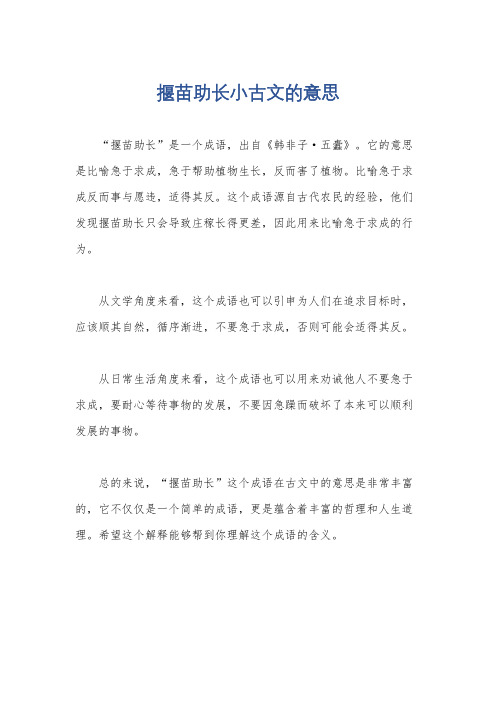 揠苗助长小古文的意思

“揠苗助长”是一个成语，出自《韩非子·五蠹》。它的意思是比喻急于求成，急于帮助植物生长，反而害了植物。比喻急于求成反而事与愿违，适得其反。这个成语源自古代农民的经验，他们发现揠苗助长只会导致庄稼长得更差，因此用来比喻急于求成的行为。

从文学角度来看，这个成语也可以引申为人们在追求目标时，应该顺其自然，循序渐进，不要急于求成，否则可能会适得其反。

从日常生活角度来看，这个成语也可以用来劝诫他人不要急于求成，要耐心等待事物的发展，不要因急躁而破坏了本来可以顺利发展的事物。

总的来说，“揠苗助长”这个成语在古文中的意思是非常丰富的，它不仅仅是一个简单的成语，更是蕴含着丰富的哲理和人生道理。希望这个解释能够帮到你理解这个成语的含义。